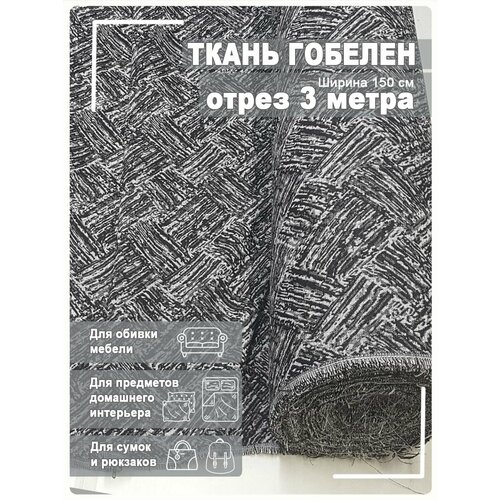 ТКАНЬ ГОБЕЛЕН
Ширина 150 см
отрез 3 метра

Для обивки мебели

Для предметов домашнего интерьера

Для сумок и рюкзаков